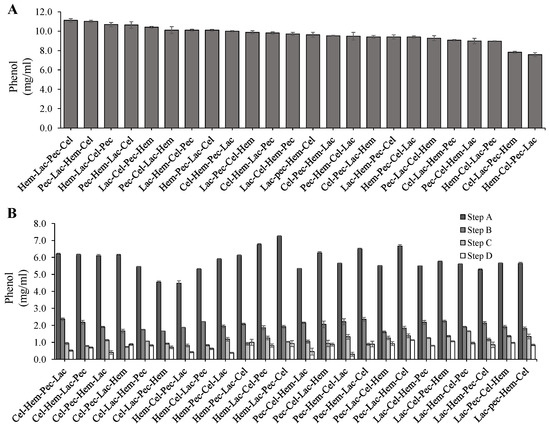 A

Phenol (mg/ml)

12.0
10.0
8.0
6.0
4.0
2.0
0.0

Hem-Lac-Pec-Cel
Pec-Lac-Hem-Cel
Hem-Lac-Cel-Pec
Pec-Hem-Lac-Cel
Lac-Cel-Pec-Hem
Pec-Cel-Lac-Hem
Lac-Hem-Cel-Pec
Hem-Pec-Lac-Cel
Cel-Hem-Pec-Lac
Lac-Pec-Cel-Hem
Cel-Hem-Lac-Pec
Lac-Cel-Hem-Pec
Lac-pec-Hem-Cel
Cel-Pec-Hem-Lac
Pec-Hem-Cel-Lac
Cel-Pec-Lac-Hem
Lac-Hem-Pec-Cel
Hem-Pec-Cel-Lac
Pec-Lac-Cel-Hem
Cel-Lac-Hem-Pec
Pec-Cel-Hem-Lac
Hem-Cel-Lac-Pec
Cel-Lac-Pec-Hem
Hem-Cel-Pec-Lac

B

Phenol (mg/ml)

8.0
7.0
6.0
5.0
4.0
3.0
2.0
1.0
0.0

Step A
Step B
Step C
Step D

Cel-Hem-Pec-Lac
Cel-Hem-Lac-Pec
Cel-Pec-Hem-Lac
Cel-Pec-Lac-Hem
Cel-Lac-Hem-Pec
Cel-Lac-Pec-Hem
Hem-Cel-Pec-Lac
Hem-Cel-Lac-Pec
Hem-Pec-Cel-Lac
Hem-Pec-Lac-Cel
Hem-Lac-Cel-Pec
Hem-Lac-Pec-Cel
Pec-Cel-Hem-Lac
Pec-Cel-Lac-Hem
Pec-Hem-Cel-Lac
Pec-Hem-Lac-Cel
Pec-Lac-Cel-Hem
Pec-Lac-Hem-Cel
Lac-Cel-Hem-Pec
Lac-Cel-Pec-Hem
Lac-Hem-Cel-Pec
Lac-Hem-Pec-Cel
Lac-Pec-Cel-Hem
Lac-pec-Hem-Cel